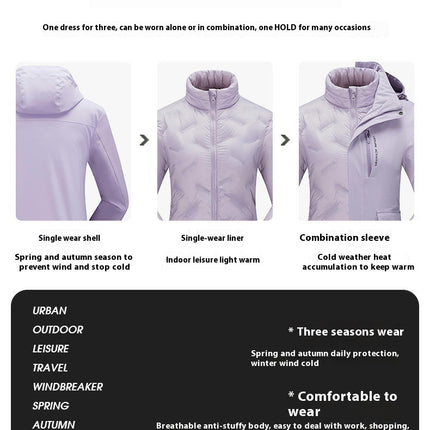 One dress for three, can be worn alone or in combination, one HOLD for many occasions

Single wear shell

Spring and autumn season to prevent wind and stop cold

Single-wear liner

Indoor leisure light warm

Combination sleeve

Cold weather heat accumulation to keep warm

URBAN
OUTDOOR
LEISURE
TRAVEL
WINDBREAKER
SPRING
AUTUMN

* Three seasons wear

Spring and autumn daily protection, winter wind cold

* Comfortable to wear

Breathable anti-stuffy body, easy to deal with work, shopping,